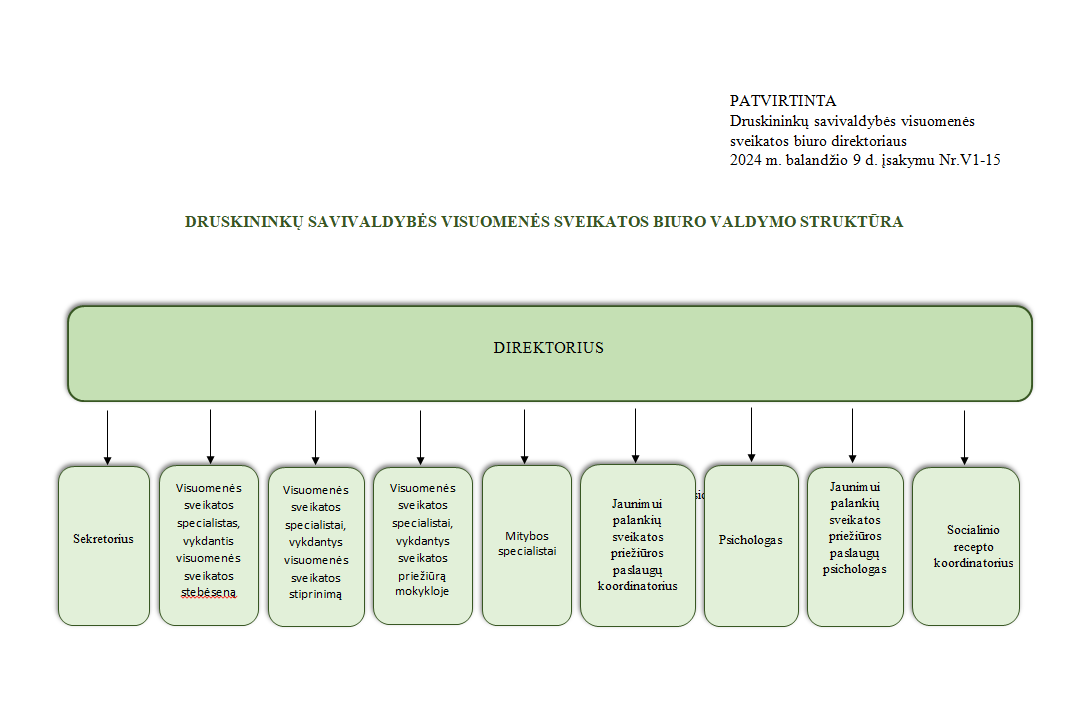 PATVIRTINTA
Druskininkų savivaldybės visuomenės sveikatos biuro direktoriaus
2024 m. balandžio 9 d. įsakymu Nr.V1-15

DRUSKININKŲ SAVIVALDYBĖS VISUOMENĖS SVEIKATOS BIURO VALDYMO STRUKTŪRA

DIREKTORIUS

Sekretorius

Visuomenės sveikatos specialistas, vykdantis visuomenės sveikatos stebėseną

Visuomenės sveikatos specialistai, vykdantys visuomenės sveikatos stiprinimą

Visuomenės sveikatos specialistai, vykdantys sveikatos priežiūrą mokykloje

Mitybos specialistai

Jaunimui palankių sveikatos priežiūros paslaugų koordinatorius

Psichologas

Jaunimui palankių sveikatos priežiūros paslaugų psichologas

Socialinio recepto koordinatorius